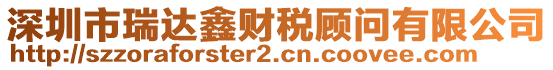 深圳市瑞达鑫财税顾问有限公司
http://szzoraforster2.cn.coovee.com